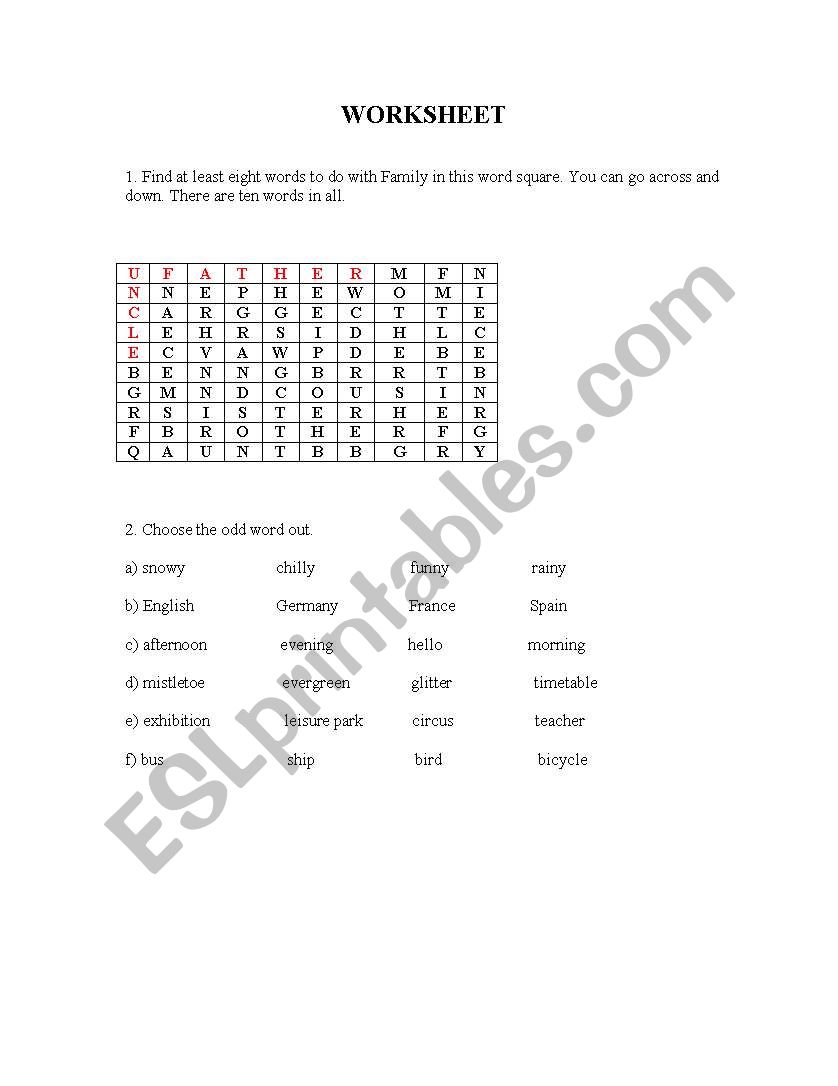 WORKSHEET

1. Find at least eight words to do with Family in this word square. You can go across and down. There are ten words in all.

| U | F | A | T | H | E | R | M | F | N |
|---|---|---|---|---|---|---|---|---|---|
| N | N | E | P | H | E | W | O | M | I |
| C | A | R | G | G | E | C | T | T | E |
| L | E | H | R | S | I | D | H | L | C |
| E | C | V | A | W | P | D | E | B | E |
| B | E | N | N | G | B | R | R | T | B |
| G | M | N | D | C | O | U | S | I | N |
| R | S | I | S | T | E | R | H | E | R |
| F | B | R | O | T | H | E | R | F | G |
| Q | A | U | N | T | B | B | G | R | Y |

2. Choose the odd word out.

a) snowy chilly funny rainy

b) English Germany France Spain

c) afternoon evening hello morning

d) mistletoe evergreen glitter timetable

e) exhibition leisure park circus teacher

f) bus ship bird bicycle

ESLprintables.com